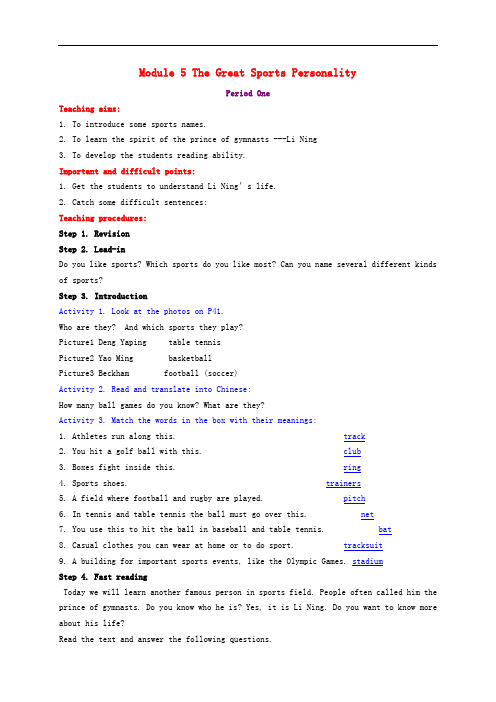 Module 5 The Great Sports Personality

Period One

Teaching aims:

1. To introduce some sports names.

2. To learn the spirit of the prince of gymnasts ---Li Ning

3. To develop the students reading ability.

Important and difficult points:

1. Get the students to understand Li Ning's life.

2. Catch some difficult sentences:

Teaching procedures:

Step 1. Revision

Step 2. Lead-in

Do you like sports? Which sports do you like most? Can you name several different kinds of sports?

Step 3. Introduction

Activity 1. Look at the photos on P41.

Who are they? And which sports they play?

Picture1 Deng Yaping table tennis

Picture2 Yao Ming basketball

Picture3 Beckham football (soccer)

Activity 2. Read and translate into Chinese:

How many ball games do you know? What are they?

Activity 3. Match the words in the box with their meanings:

1. Athletes run along this. track

2. You hit a golf ball with this. club

3. Boxes fight inside this. ring

4. Sports shoes. trainers

5. A field where football and rugby are played. pitch

6. In tennis and table tennis the ball must go over this. net

7. You use this to hit the ball in baseball and table tennis. bat

8. Casual clothes you can wear at home or to do sport. tracksuit

9. A building for important sports events, like the Olympic Games. stadium

Step 4. Fast reading

Today we will learn another famous person in sports field. People often called him the prince of gymnasts. Do you know who he is? Yes, it is Li Ning. Do you want to know more about his life?

Read the text and answer the following questions.